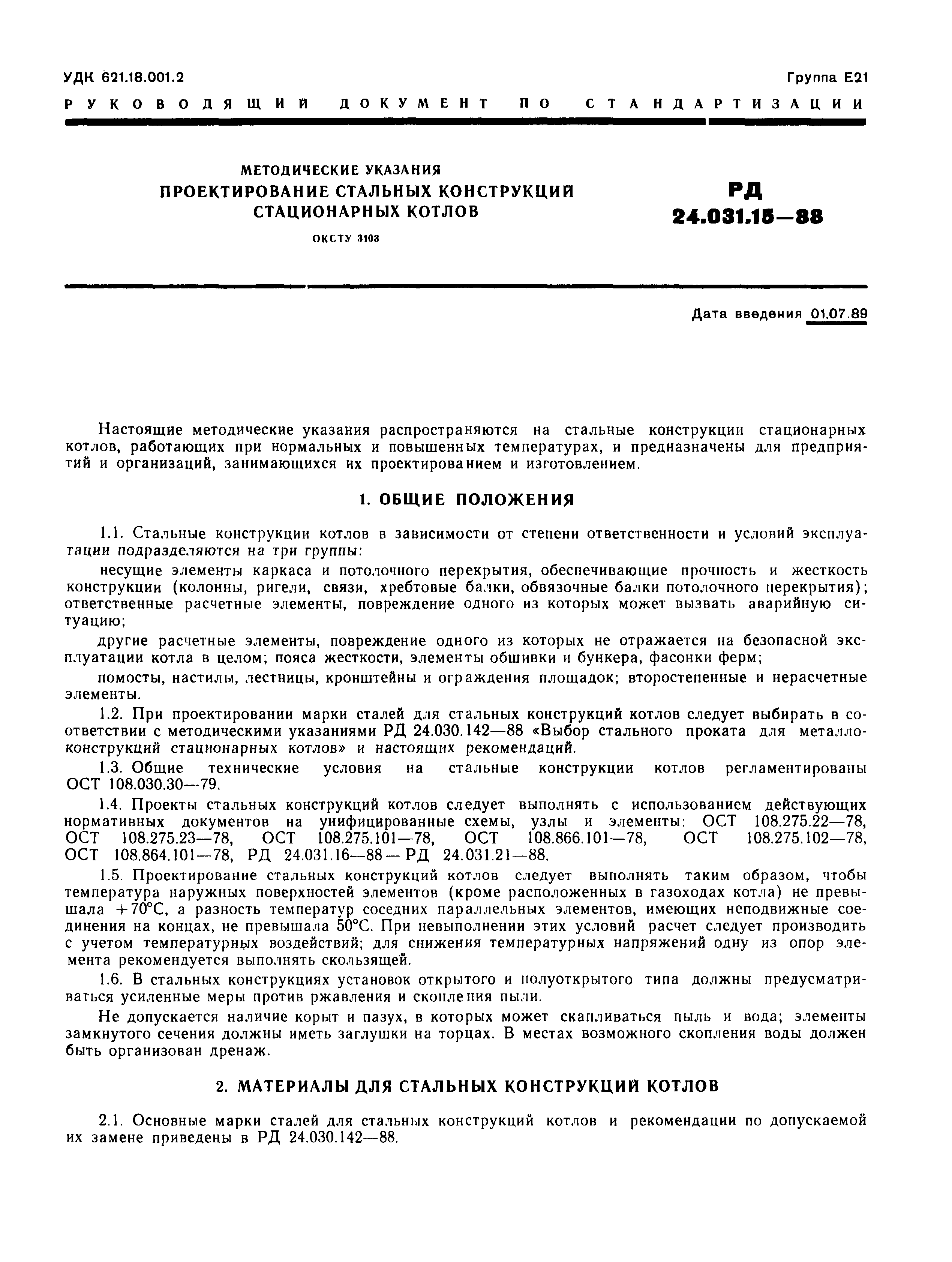 УДК 621.18.001.2

Группа Е21

РУКОВОДЯЩИЙ ДОКУМЕНТ ПО СТАНДАРТИЗАЦИИ

МЕТОДИЧЕСКИЕ УКАЗАНИЯ
ПРОЕКТИРОВАНИЕ СТАЛЬНЫХ КОНСТРУКЦИЙ СТАЦИОНАРНЫХ КОТЛОВ

ОКСТУ 3103

РД 24.031.15—88

Дата введения 01.07.89

Настоящие методические указания распространяются на стальные конструкции стационарных котлов, работающих при нормальных и повышенных температурах, и предназначены для предприятий и организаций, занимающихся их проектированием и изготовлением.

1. ОБЩИЕ ПОЛОЖЕНИЯ

1.1. Стальные конструкции котлов в зависимости от степени ответственности и условий эксплуатации подразделяются на три группы:

несущие элементы каркаса и потолочного перекрытия, обеспечивающие прочность и жесткость конструкции (колонны, ригели, связи, хребтовые балки, обвязочные балки потолочного перекрытия); ответственные расчетные элементы, повреждение одного из которых может вызвать аварийную ситуацию;

другие расчетные элементы, повреждение одного из которых не отражается на безопасной эксплуатации котла в целом; пояса жесткости, элементы обшивки и бункера, фасонки ферм;

помосты, настилы, лестницы, кронштейны и ограждения площадок; второстепенные и нерасчетные элементы.

1.2. При проектировании марки сталей для стальных конструкций котлов следует выбирать в соответствии с методическими указаниями РД 24.030.142—88 «Выбор стального проката для металлоконструкций стационарных котлов» и настоящих рекомендаций.

1.3. Общие технические условия на стальные конструкции котлов регламентированы ОСТ 108.030.30—79.

1.4. Проекты стальных конструкций котлов следует выполнять с использованием действующих нормативных документов на унифицированные схемы, узлы и элементы: ОСТ 108.275.22—78, ОСТ 108.275.23—78, ОСТ 108.275.101—78, ОСТ 108.866.101—78, ОСТ 108.275.102—78, ОСТ 108.864.101—78, РД 24.031.16—88 — РД 24.031.21—88.

1.5. Проектирование стальных конструкций котлов следует выполнять таким образом, чтобы температура наружных поверхностей элементов (кроме расположенных в газоходах котла) не превышала +70°С, а разность температур соседних параллельных элементов, имеющих неподвижные соединения на концах, не превышала 50°С. При невыполнении этих условий расчет следует производить с учетом температурных воздействий; для снижения температурных напряжений одну из опор элемента рекомендуется выполнять скользящей.

1.6. В стальных конструкциях установок открытого и полуоткрытого типа должны предусматриваться усиленные меры против ржавления и скопления пыли.

Не допускается наличие корыт и пазух, в которых может скапливаться пыль и вода; элементы замкнутого сечения должны иметь заглушки на торцах. В местах возможного скопления воды должен быть организован дренаж.

2. МАТЕРИАЛЫ ДЛЯ СТАЛЬНЫХ КОНСТРУКЦИЙ КОТЛОВ

2.1. Основные марки сталей для стальных конструкций котлов и рекомендации по допускаемой их замене приведены в РД 24.030.142—88.